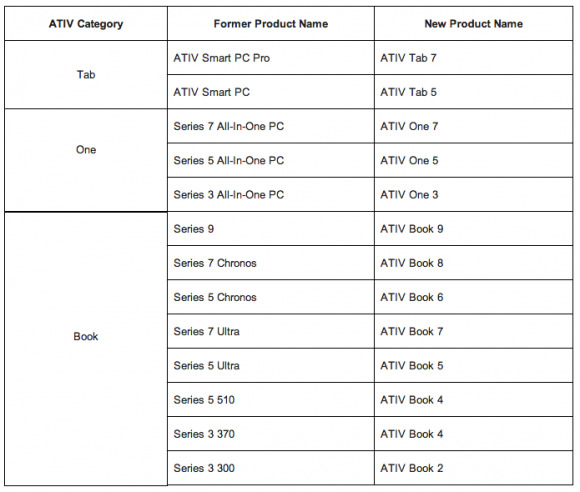 | ATIV Category | Former Product Name | New Product Name |
|---|---|---|
| Tab | ATIV Smart PC Pro | ATIV Tab 7 |
| | ATIV Smart PC | ATIV Tab 5 |
| One | Series 7 All-In-One PC | ATIV One 7 |
| | Series 5 All-In-One PC | ATIV One 5 |
| | Series 3 All-In-One PC | ATIV One 3 |
| Book | Series 9 | ATIV Book 9 |
| | Series 7 Chronos | ATIV Book 8 |
| | Series 5 Chronos | ATIV Book 6 |
| | Series 7 Ultra | ATIV Book 7 |
| | Series 5 Ultra | ATIV Book 5 |
| | Series 5 510 | ATIV Book 4 |
| | Series 3 370 | ATIV Book 4 |
| | Series 3 300 | ATIV Book 2 |